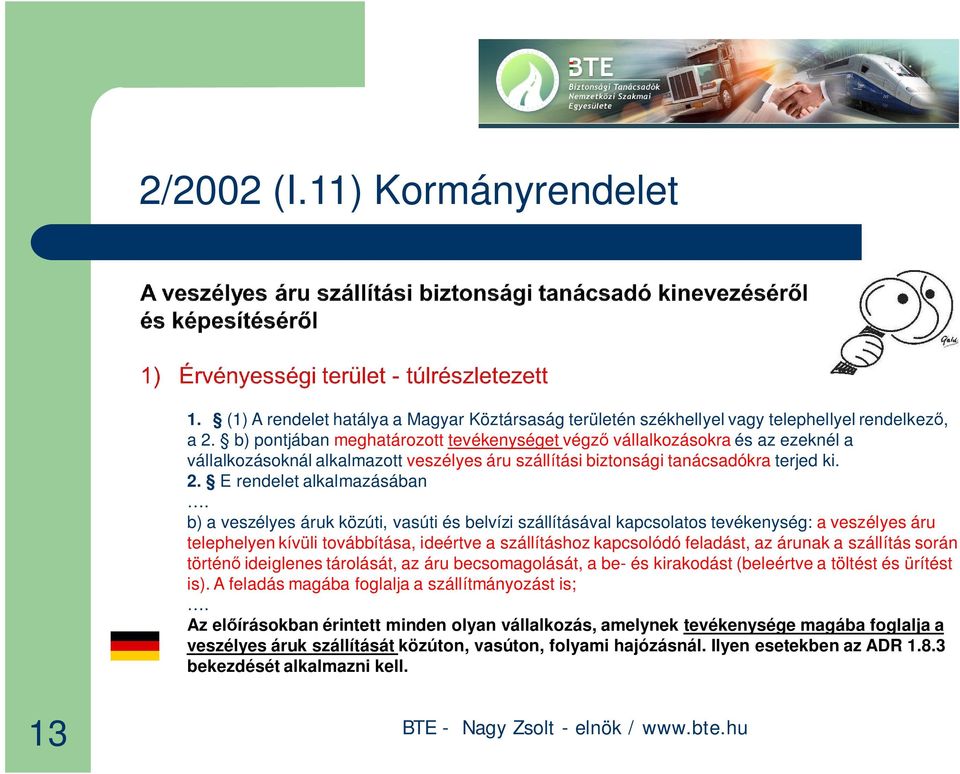 BTE
Biztonsági Tanácsadók Nemzetközi Szakmai Egyesülete

2/2002 (I.11) Kormányrendelet

A veszélyes áru szállítási biztonsági tanácsadó kinevezéséről és képesítéséről

1) Érvényességi terület - túlrészletezett

1. § (1) A rendelet hatálya a Magyar Köztársaság területén székhellyel vagy telephellyel rendelkező, a 2. § b) pontjában meghatározott tevékenységet végző vállalkozásokra és az ezeknél a vállalkozásoknál alkalmazott veszélyes áru szállítási biztonsági tanácsadókra terjed ki.
2. § E rendelet alkalmazásában
….
b) a veszélyes áruk közúti, vasúti és belvízi szállításával kapcsolatos tevékenység: a veszélyes áru telephelyen kívüli továbbítása, ideértve a szállításhoz kapcsolódó feladást, az árunak a szállítás során történő ideiglenes tárolását, az áru becsomagolását, a be- és kirakodást (beleértve a töltést és ürítést is). A feladás magába foglalja a szállítmányozást is;
….
Az előírásokban érintett minden olyan vállalkozás, amelynek tevékenysége magába foglalja a veszélyes áruk szállítását közúton, vasúton, folyami hajózásnál. Ilyen esetekben az ADR 1.8.3 bekezdését alkalmazni kell.

13

BTE - Nagy Zsolt - elnök / www.bte.hu